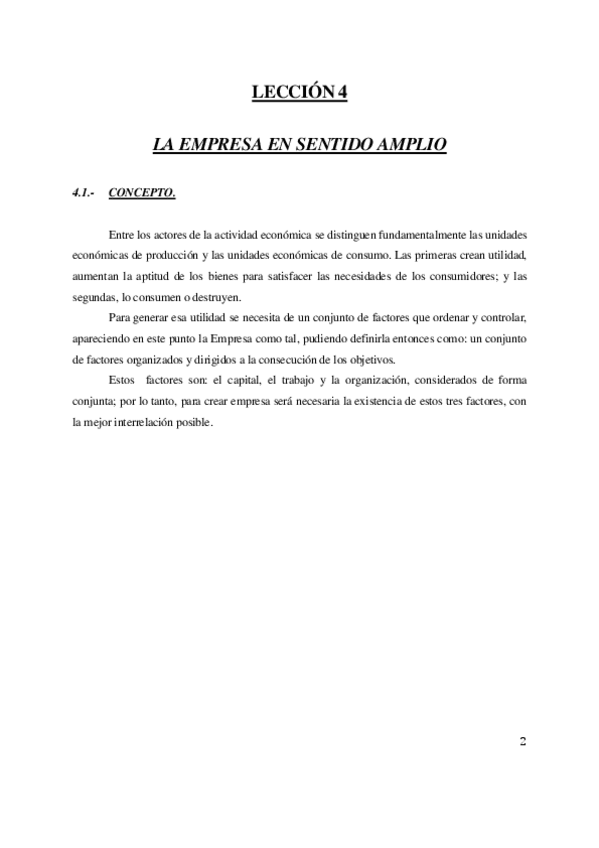 LECCIÓN 4

LA EMPRESA EN SENTIDO AMPLIO

4.1.- CONCEPTO.

Entre los actores de la actividad económica se distinguen fundamentalmente las unidades económicas de producción y las unidades económicas de consumo. Las primeras crean utilidad, aumentan la aptitud de los bienes para satisfacer las necesidades de los consumidores; y las segundas, lo consumen o destruyen.

Para generar esa utilidad se necesita de un conjunto de factores que ordenar y controlar, apareciendo en este punto la Empresa como tal, pudiendo definirla entonces como: un conjunto de factores organizados y dirigidos a la consecución de los objetivos.

Estos factores son: el capital, el trabajo y la organización, considerados de forma conjunta; por lo tanto, para crear empresa será necesaria la existencia de estos tres factores, con la mejor interrelación posible.

2